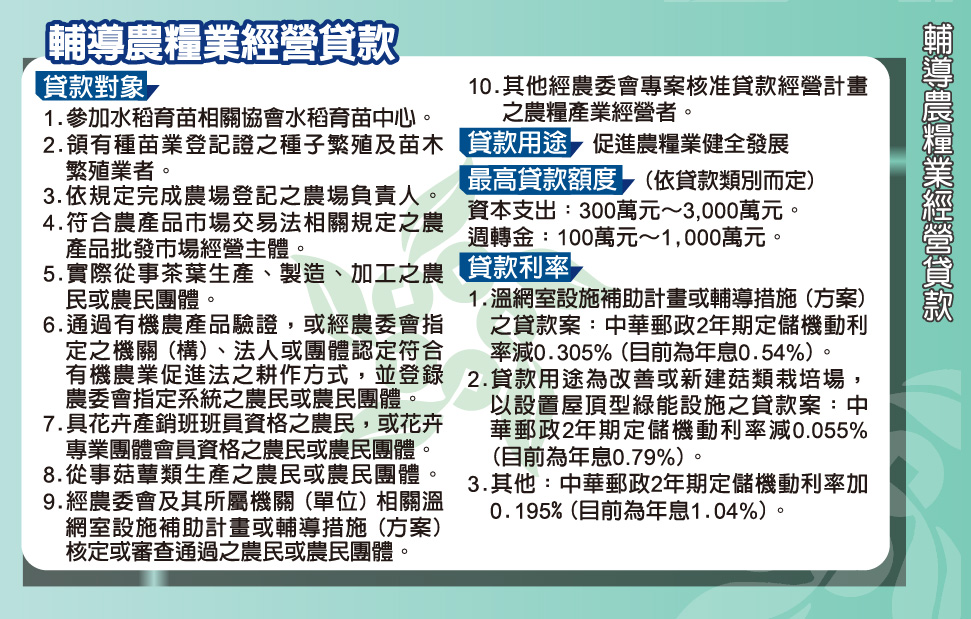 輔導農糧業經營貸款

貸款對象

1.參加水稻育苗相關協會水稻育苗中心。

2.領有種苗業登記證之種子繁殖及苗木繁殖業者。

3.依規定完成農場登記之農場負責人。

4.符合農產品市場交易法相關規定之農產品批發市場經營主體。

5.實際從事茶葉生產、製造、加工之農民或農民團體。

6.通過有機農產品驗證,或經農委會指定之機關(構)、法人或團體認定符合有機農業促進法之耕作方式,並登錄農委會指定系統之農民或農民團體。

7.具花卉產銷班班員資格之農民,或花卉專業團體會員資格之農民或農民團體。

8.從事菇蕈類生產之農民或農民團體。

9.經農委會及其所屬機關(單位)相關溫網室設施補助計畫或輔導措施(方案)核定或審查通過之農民或農民團體。

10.其他經農委會專案核准貸款經營計畫之農糧產業經營者。

貸款用途 促進農糧業健全發展

最高貸款額度 (依貸款類別而定)

資本支出:300萬元~3,000萬元。
週轉金:100萬元~1,000萬元。

貸款利率

1.溫網室設施補助計畫或輔導措施(方案)之貸款案:中華郵政2年期定儲機動利率減0.305%(目前為年息0.54%)。

2.貸款用途為改善或新建菇類栽培場,以設置屋頂型綠能設施之貸款案:中華郵政2年期定儲機動利率減0.055%(目前為年息0.79%)。

3.其他:中華郵政2年期定儲機動利率加0.195%(目前為年息1.04%)。

輔導農糧業經營貸款